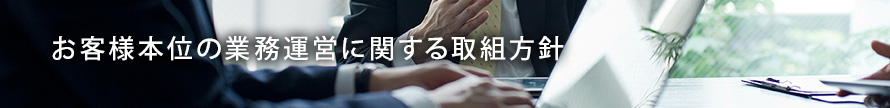 お客様本位の業務運営に関する取組方針